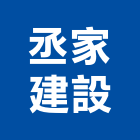 丞家
建設